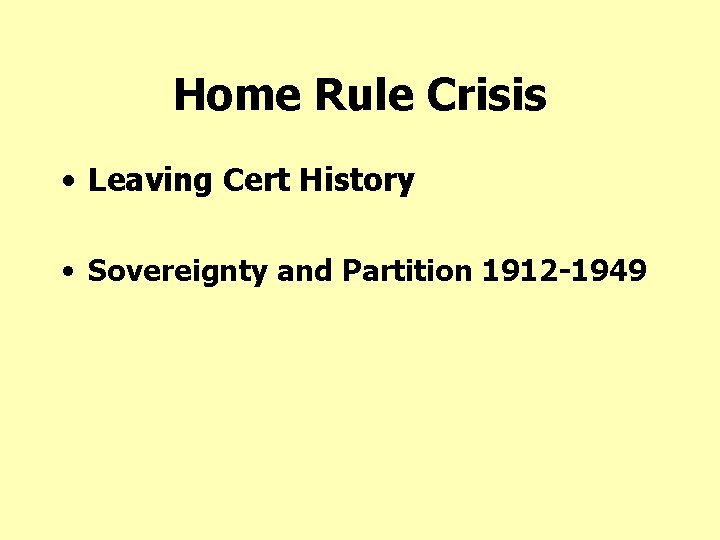 Home Rule Crisis

• Leaving Cert History

• Sovereignty and Partition 1912-1949